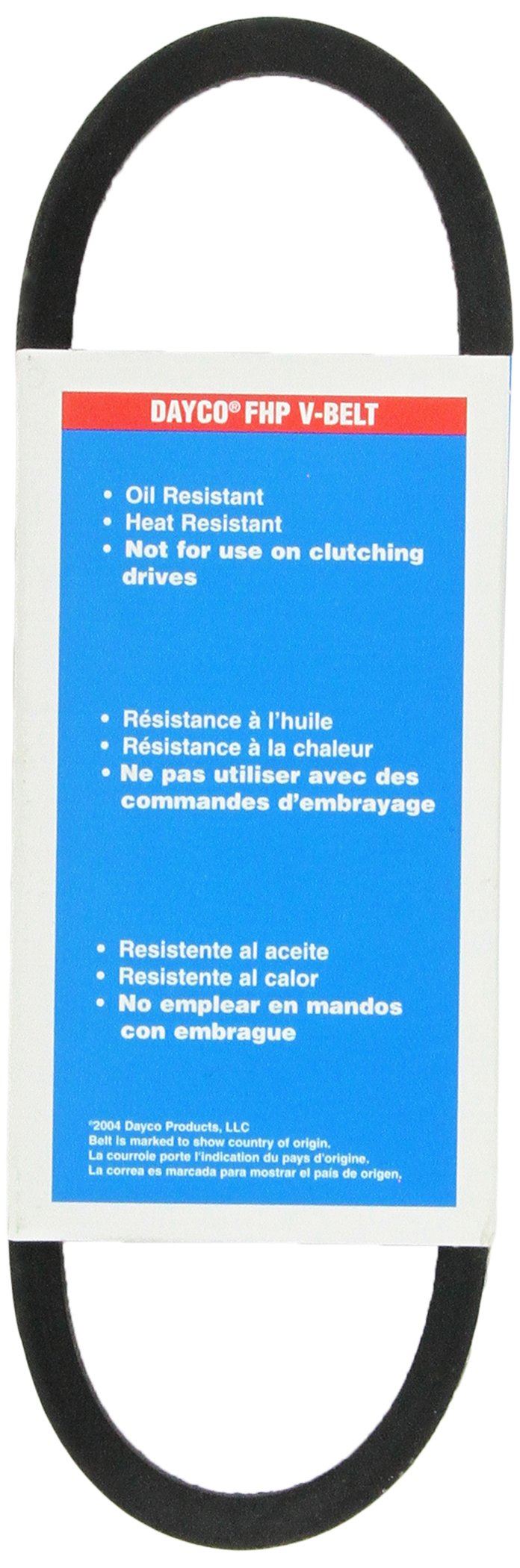 DAYCO® FHP V-BELT

• Oil Resistant
• Heat Resistant
• Not for use on clutching drives

• Résistance à l'huile
• Résistance à la chaleur
• Ne pas utiliser avec des commandes d'embrayage

• Resistente al aceite
• Resistente al calor
• No emplear en mandos con embrague

©2004 Dayco Products, LLC
Belt is marked to show country of origin.
La courroie porte l'indication du pays d'origine.
La correa es marcada para mostrar el país de origen.